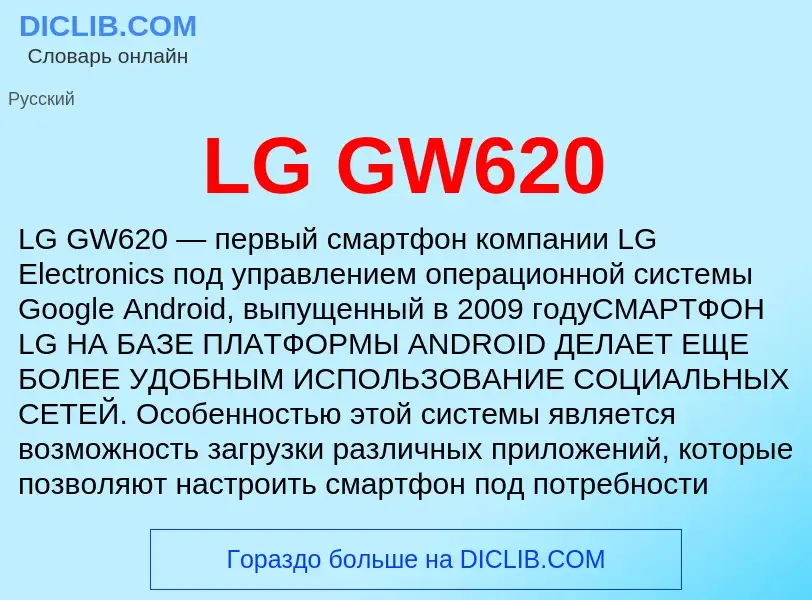 DICLIB.COM
Словарь онлайн

Русский

LG GW620

LG GW620 — первый смартфон компании LG Electronics под управлением операционной системы Google Android, выпущенный в 2009 годуСМАРТФОН LG НА БАЗЕ ПЛАТФОРМЫ ANDROID ДЕЛАЕТ ЕЩЕ БОЛЕЕ УДОБНЫМ ИСПОЛЬЗОВАНИЕ СОЦИАЛЬНЫХ СЕТЕЙ. Особенностью этой системы является возможность загрузки различных приложений, которые позволяют настроить смартфон под потребности

Гораздо больше на DICLIB.COM